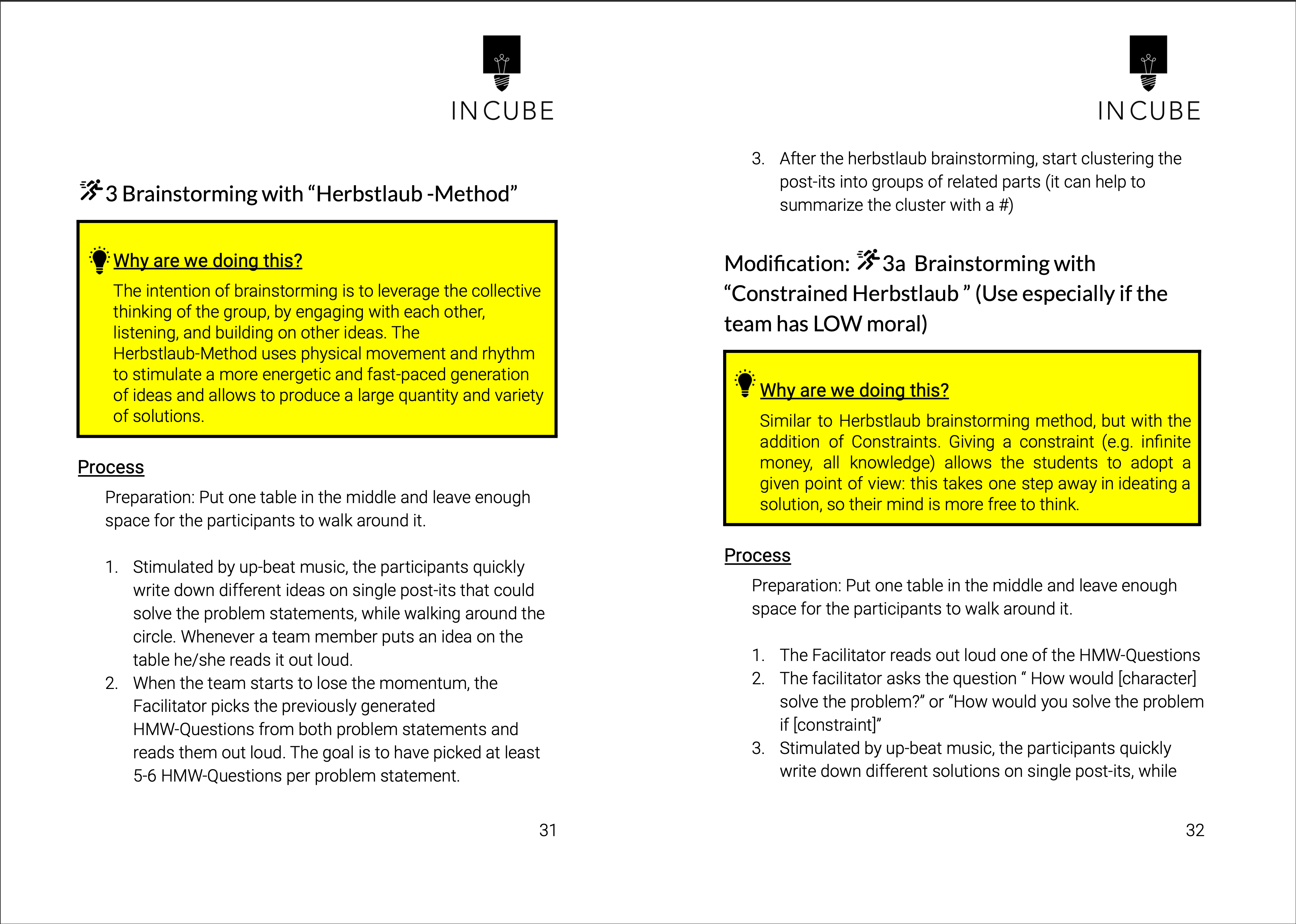 INCUBE

3 Brainstorming with “Herbstlaub -Method”

Why are we doing this?

The intention of brainstorming is to leverage the collective thinking of the group, by engaging with each other, listening, and building on other ideas. The Herbstlaub-Method uses physical movement and rhythm to stimulate a more energetic and fast-paced generation of ideas and allows to produce a large quantity and variety of solutions.

Process

Preparation: Put one table in the middle and leave enough space for the participants to walk around it.

1. Stimulated by up-beat music, the participants quickly write down different ideas on single post-its that could solve the problem statements, while walking around the circle. Whenever a team member puts an idea on the table he/she reads it out loud.
2. When the team starts to lose the momentum, the Facilitator picks the previously generated HMW-Questions from both problem statements and reads them out loud. The goal is to have picked at least 5-6 HMW-Questions per problem statement.

31

INCUBE

3. After the herbstlaub brainstorming, start clustering the post-its into groups of related parts (it can help to summarize the cluster with a #)

Modification: 3a Brainstorming with “Constrained Herbstlaub ” (Use especially if the team has LOW moral)

Why are we doing this?

Similar to Herbstlaub brainstorming method, but with the addition of Constraints. Giving a constraint (e.g. infinite money, all knowledge) allows the students to adopt a given point of view: this takes one step away in ideating a solution, so their mind is more free to think.

Process

Preparation: Put one table in the middle and leave enough space for the participants to walk around it.

1. The Facilitator reads out loud one of the HMW-Questions
2. The facilitator asks the question “ How would [character] solve the problem?” or “How would you solve the problem if [constraint]”
3. Stimulated by up-beat music, the participants quickly write down different solutions on single post-its, while

32